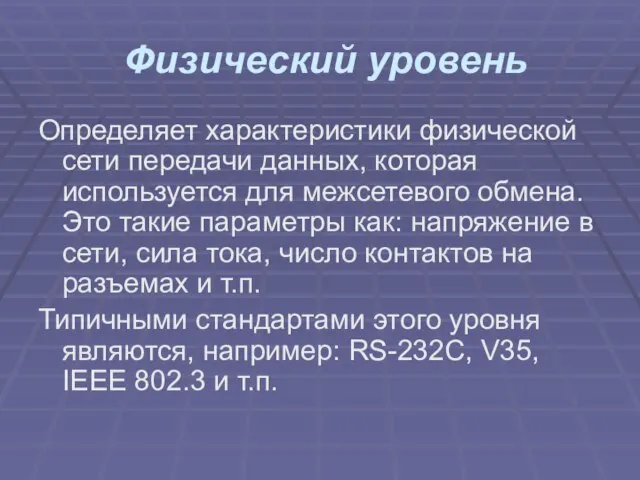 Физический уровень

Определяет характеристики физической сети передачи данных, которая используется для межсетевого обмена. Это такие параметры как: напряжение в сети, сила тока, число контактов на разъемах и т.п.

Типичными стандартами этого уровня являются, например: RS-232C, V35, IEEE 802.3 и т.п.